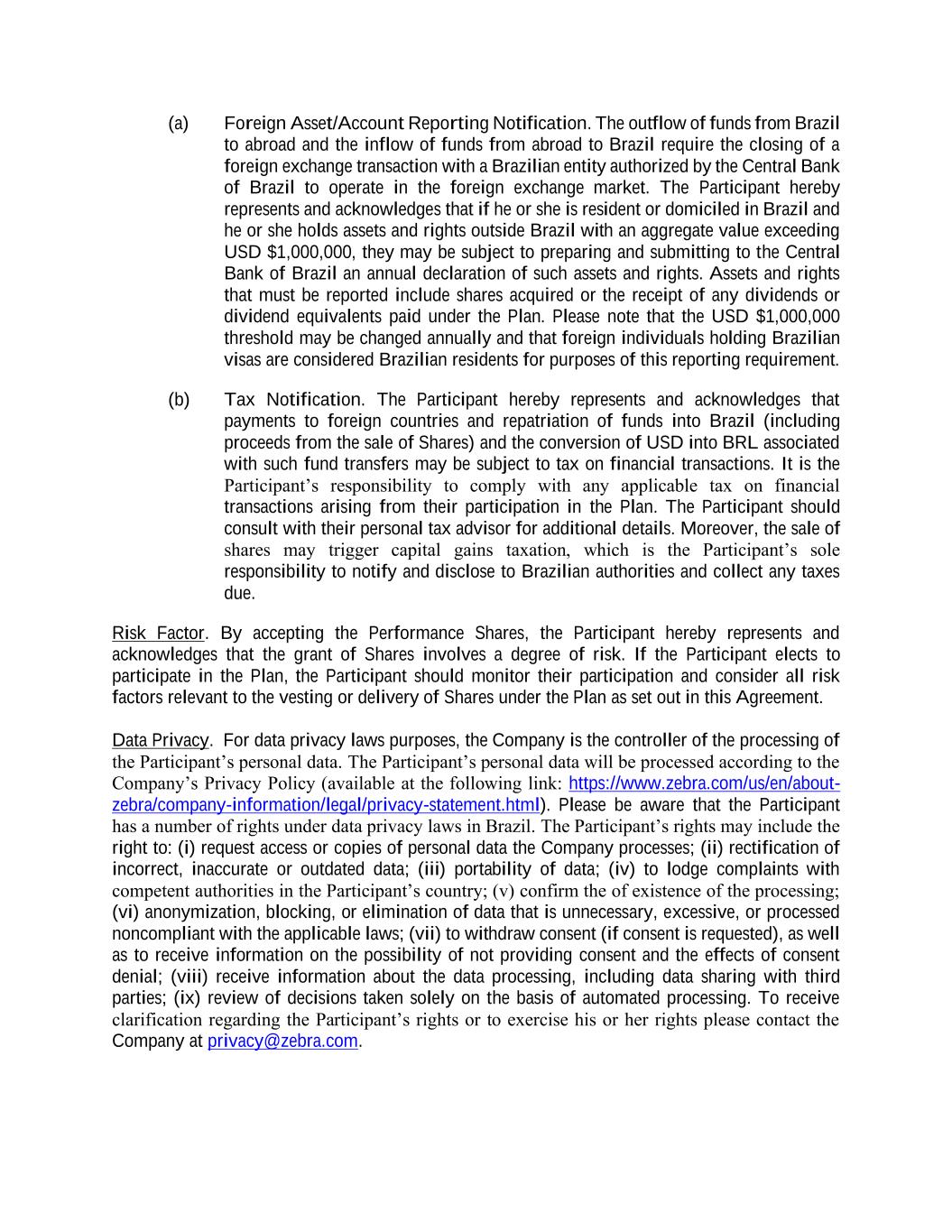 (a) Foreign Asset/Account Reporting Notification. The outflow of funds from Brazil to abroad and the inflow of funds from abroad to Brazil require the closing of a foreign exchange transaction with a Brazilian entity authorized by the Central Bank of Brazil to operate in the foreign exchange market. The Participant hereby represents and acknowledges that if he or she is resident or domiciled in Brazil and he or she holds assets and rights outside Brazil with an aggregate value exceeding USD $1,000,000, they may be subject to preparing and submitting to the Central Bank of Brazil an annual declaration of such assets and rights. Assets and rights that must be reported include shares acquired or the receipt of any dividends or dividend equivalents paid under the Plan. Please note that the USD $1,000,000 threshold may be changed annually and that foreign individuals holding Brazilian visas are considered Brazilian residents for purposes of this reporting requirement.

(b) Tax Notification. The Participant hereby represents and acknowledges that payments to foreign countries and repatriation of funds into Brazil (including proceeds from the sale of Shares) and the conversion of USD into BRL associated with such fund transfers may be subject to tax on financial transactions. It is the Participant's responsibility to comply with any applicable tax on financial transactions arising from their participation in the Plan. The Participant should consult with their personal tax advisor for additional details. Moreover, the sale of shares may trigger capital gains taxation, which is the Participant's sole responsibility to notify and disclose to Brazilian authorities and collect any taxes due.

Risk Factor. By accepting the Performance Shares, the Participant hereby represents and acknowledges that the grant of Shares involves a degree of risk. If the Participant elects to participate in the Plan, the Participant should monitor their participation and consider all risk factors relevant to the vesting or delivery of Shares under the Plan as set out in this Agreement.

Data Privacy. For data privacy laws purposes, the Company is the controller of the processing of the Participant's personal data. The Participant's personal data will be processed according to the Company's Privacy Policy (available at the following link: https://www.zebra.com/us/en/about-zebra/company-information/legal/privacy-statement.html). Please be aware that the Participant has a number of rights under data privacy laws in Brazil. The Participant's rights may include the right to: (i) request access or copies of personal data the Company processes; (ii) rectification of incorrect, inaccurate or outdated data; (iii) portability of data; (iv) to lodge complaints with competent authorities in the Participant's country; (v) confirm the of existence of the processing; (vi) anonymization, blocking, or elimination of data that is unnecessary, excessive, or processed noncompliant with the applicable laws; (vii) to withdraw consent (if consent is requested), as well as to receive information on the possibility of not providing consent and the effects of consent denial; (viii) receive information about the data processing, including data sharing with third parties; (ix) review of decisions taken solely on the basis of automated processing. To receive clarification regarding the Participant's rights or to exercise his or her rights please contact the Company at privacy@zebra.com.